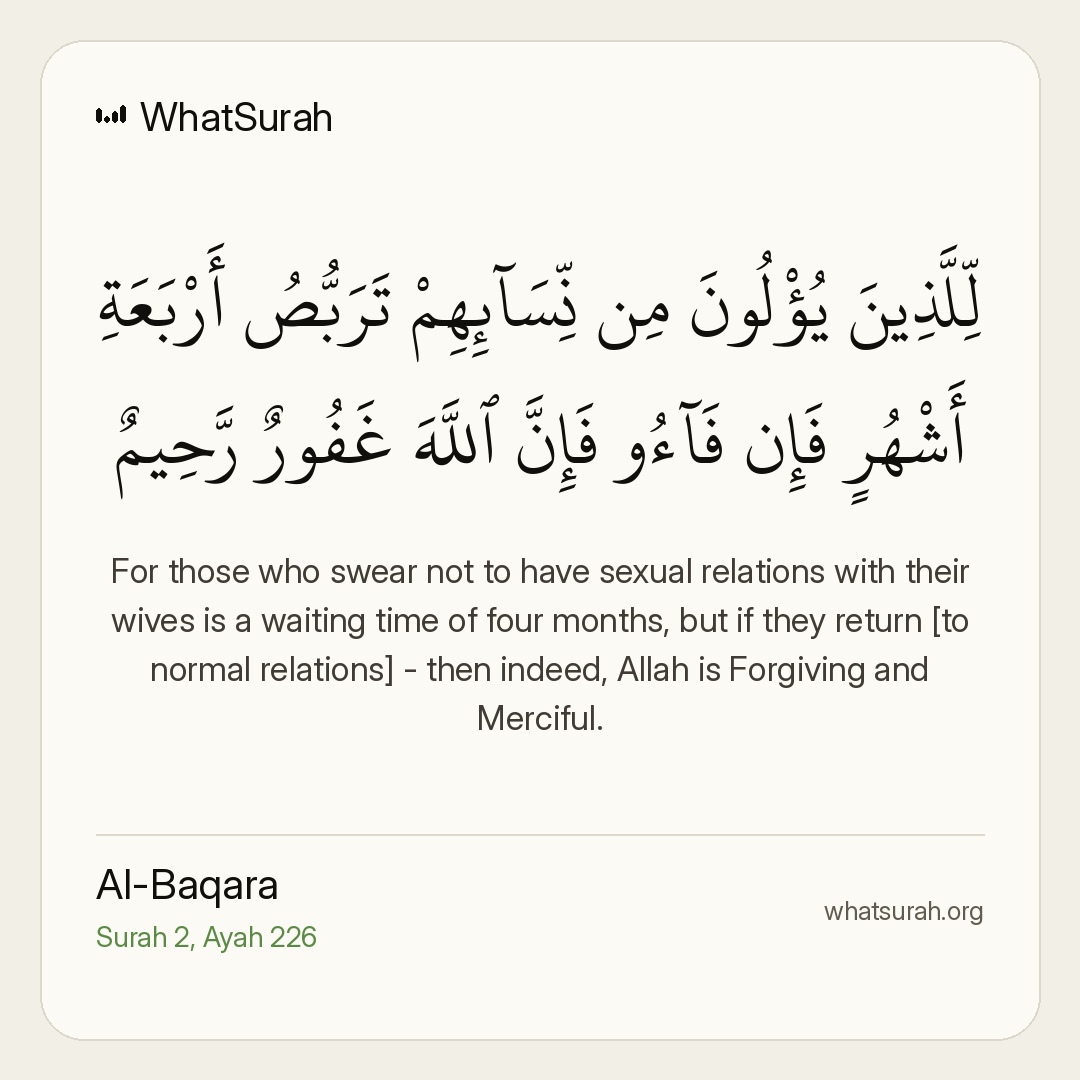 WhatSurah

لِّلَّذِينَ يُؤْلُونَ مِن نِّسَآئِهِمْ تَرَبُّصُ أَرْبَعَةِ أَشْهُرٍ فَإِن فَآءُو فَإِنَّ ٱللَّهَ غَفُورٌ رَّحِيمٌ

For those who swear not to have sexual relations with their wives is a waiting time of four months, but if they return [to normal relations] - then indeed, Allah is Forgiving and Merciful.

Al-Baqara
Surah 2, Ayah 226

whatsurah.org